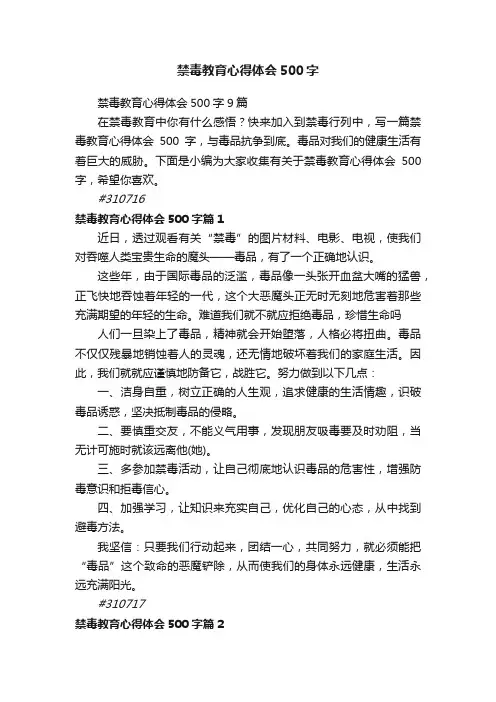 禁毒教育心得体会 500 字

禁毒教育心得体会 500 字 9 篇

在禁毒教育中你有什么感悟？快来加入到禁毒行列中，写一篇禁毒教育心得体会 500 字，与毒品抗争到底。毒品对我们的健康生活有着巨大的威胁。下面是小编为大家收集有关于禁毒教育心得体会 500 字，希望你喜欢。

#310716

禁毒教育心得体会 500 字篇 1

近日，透过观看有关“禁毒”的图片材料、电影、电视，使我们对吞噬人类宝贵生命的魔头——毒品，有了一个正确地认识。

这些年，由于国际毒品的泛滥，毒品像一头张开血盆大嘴的猛兽，正飞快地吞蚀着年轻的一代，这个大恶魔头正无时无刻地危害着那些充满期望的年轻的生命。难道我们就不就应拒绝毒品，珍惜生命吗

人们一旦染上了毒品，精神就会开始堕落，人格必将扭曲。毒品不仅仅残暴地销蚀着人的灵魂，还无情地破坏着我们的家庭生活。因此，我们就就应谨慎地防备它，战胜它。努力做到以下几点：

一、洁身自重，树立正确的人生观，追求健康的生活情趣，识破毒品诱惑，坚决抵制毒品的侵略。

二、要慎重交友，不能义气用事，发现朋友吸毒要及时劝阻，当无计可施时就该远离他(她)。

三、多参加禁毒活动，让自己彻底地认识毒品的危害性，增强防毒意识和拒毒信心。

四、加强学习，让知识来充实自己，优化自己的心态，从中找到避毒方法。

我坚信：只要我们行动起来，团结一心，共同努力，就必须能把“毒品”这个致命的恶魔铲除，从而使我们的身体永远健康，生活永远充满阳光。

#310717

禁毒教育心得体会 500 字篇 2